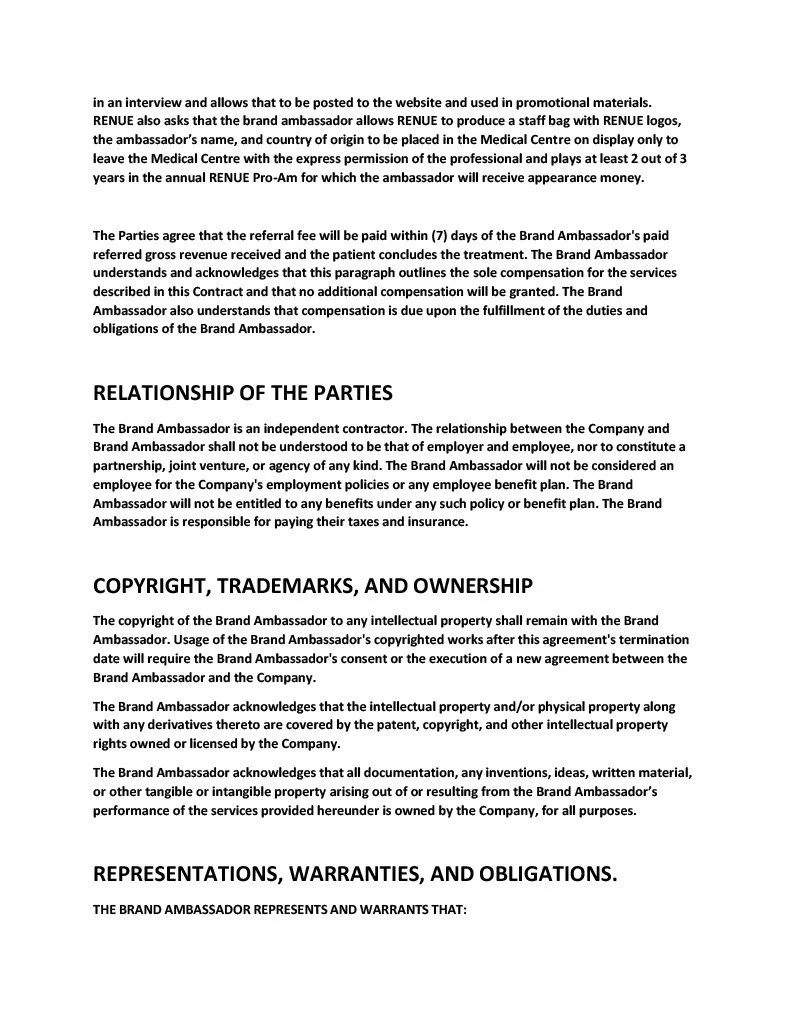 in an interview and allows that to be posted to the website and used in promotional materials. RENUE also asks that the brand ambassador allows RENUE to produce a staff bag with RENUE logos, the ambassador's name, and country of origin to be placed in the Medical Centre on display only to leave the Medical Centre with the express permission of the professional and plays at least 2 out of 3 years in the annual RENUE Pro-Am for which the ambassador will receive appearance money.

The Parties agree that the referral fee will be paid within (7) days of the Brand Ambassador's paid referred gross revenue received and the patient concludes the treatment. The Brand Ambassador understands and acknowledges that this paragraph outlines the sole compensation for the services described in this Contract and that no additional compensation will be granted. The Brand Ambassador also understands that compensation is due upon the fulfillment of the duties and obligations of the Brand Ambassador.

RELATIONSHIP OF THE PARTIES

The Brand Ambassador is an independent contractor. The relationship between the Company and Brand Ambassador shall not be understood to be that of employer and employee, nor to constitute a partnership, joint venture, or agency of any kind. The Brand Ambassador will not be considered an employee for the Company's employment policies or any employee benefit plan. The Brand Ambassador will not be entitled to any benefits under any such policy or benefit plan. The Brand Ambassador is responsible for paying their taxes and insurance.

COPYRIGHT, TRADEMARKS, AND OWNERSHIP

The copyright of the Brand Ambassador to any intellectual property shall remain with the Brand Ambassador. Usage of the Brand Ambassador's copyrighted works after this agreement's termination date will require the Brand Ambassador's consent or the execution of a new agreement between the Brand Ambassador and the Company.

The Brand Ambassador acknowledges that the intellectual property and/or physical property along with any derivatives thereto are covered by the patent, copyright, and other intellectual property rights owned or licensed by the Company.

The Brand Ambassador acknowledges that all documentation, any inventions, ideas, written material, or other tangible or intangible property arising out of or resulting from the Brand Ambassador's performance of the services provided hereunder is owned by the Company, for all purposes.

REPRESENTATIONS, WARRANTIES, AND OBLIGATIONS.

THE BRAND AMBASSADOR REPRESENTS AND WARRANTS THAT: